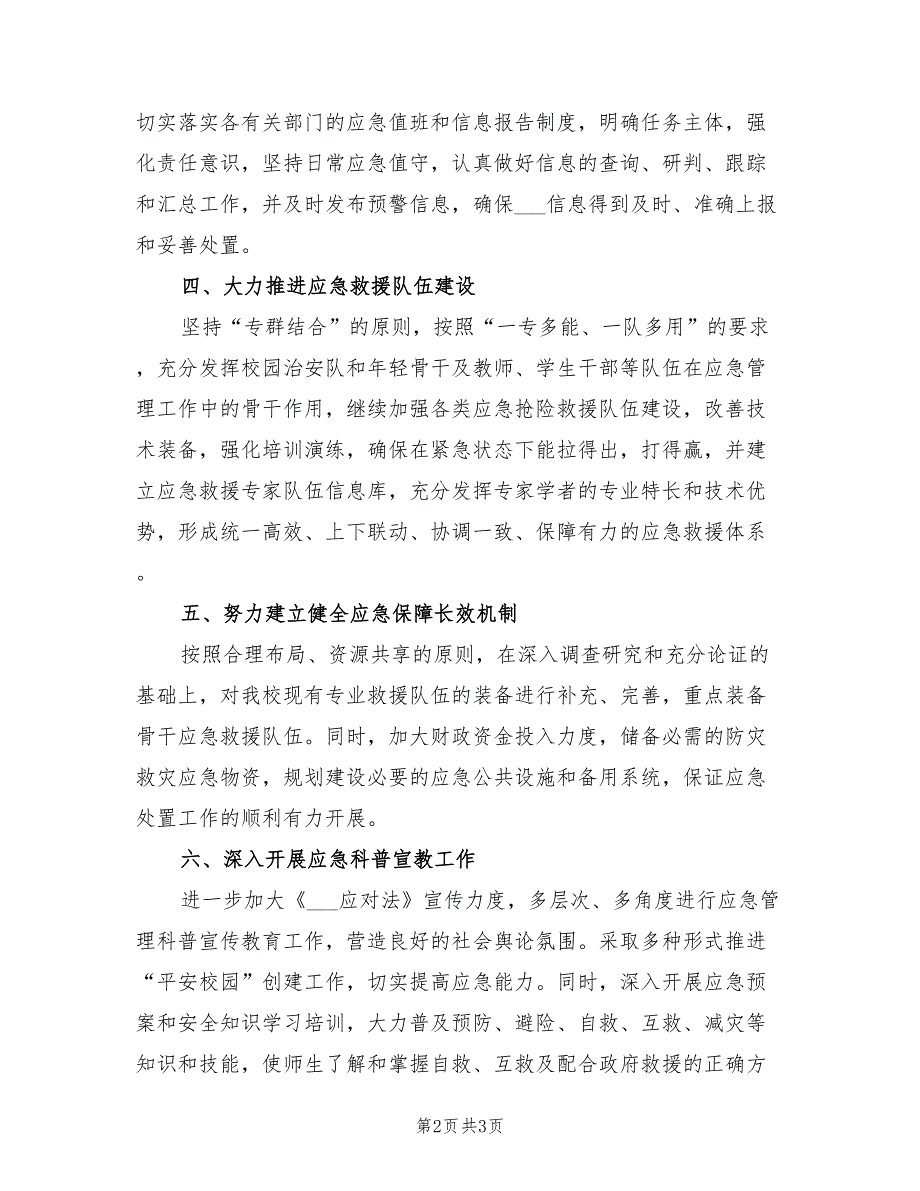 切实落实各有关部门的应急值班和信息报告制度，明确任务主体，强化责任意识，坚持日常应急值守，认真做好信息的查询、研判、跟踪和汇总工作，并及时发布预警信息，确保___信息得到及时、准确上报和妥善处置。

四、大力推进应急救援队伍建设

坚持“专群结合”的原则，按照“一专多能、一队多用”的要求，充分发挥校园治安队和年轻骨干及教师、学生干部等队伍在应急管理工作中的骨干作用，继续加强各类应急抢险救援队伍建设，改善技术装备，强化培训演练，确保在紧急状态下能拉得出，打得赢，并建立应急救援专家队伍信息库，充分发挥专家学者的专业特长和技术优势，形成统一高效、上下联动、协调一致、保障有力的应急救援体系。

五、努力建立健全应急保障长效机制

按照合理布局、资源共享的原则，在深入调查研究和充分论证的基础上，对我校现有专业救援队伍的装备进行补充、完善，重点装备骨干应急救援队伍。同时，加大财政资金投入力度，储备必需的防灾救灾应急物资，规划建设必要的应急公共设施和备用系统，保证应急处置工作的顺利有力开展。

六、深入开展应急科普宣教工作

进一步加大《___应对法》宣传力度，多层次、多角度进行应急管理科普宣传教育工作，营造良好的社会舆论氛围。采取多种形式推进“平安校园”创建工作，切实提高应急能力。同时，深入开展应急预案和安全知识学习培训，大力普及预防、避险、自救、互救、减灾等知识和技能，使师生了解和掌握自救、互救及配合政府救援的正确方

第2页 共3页